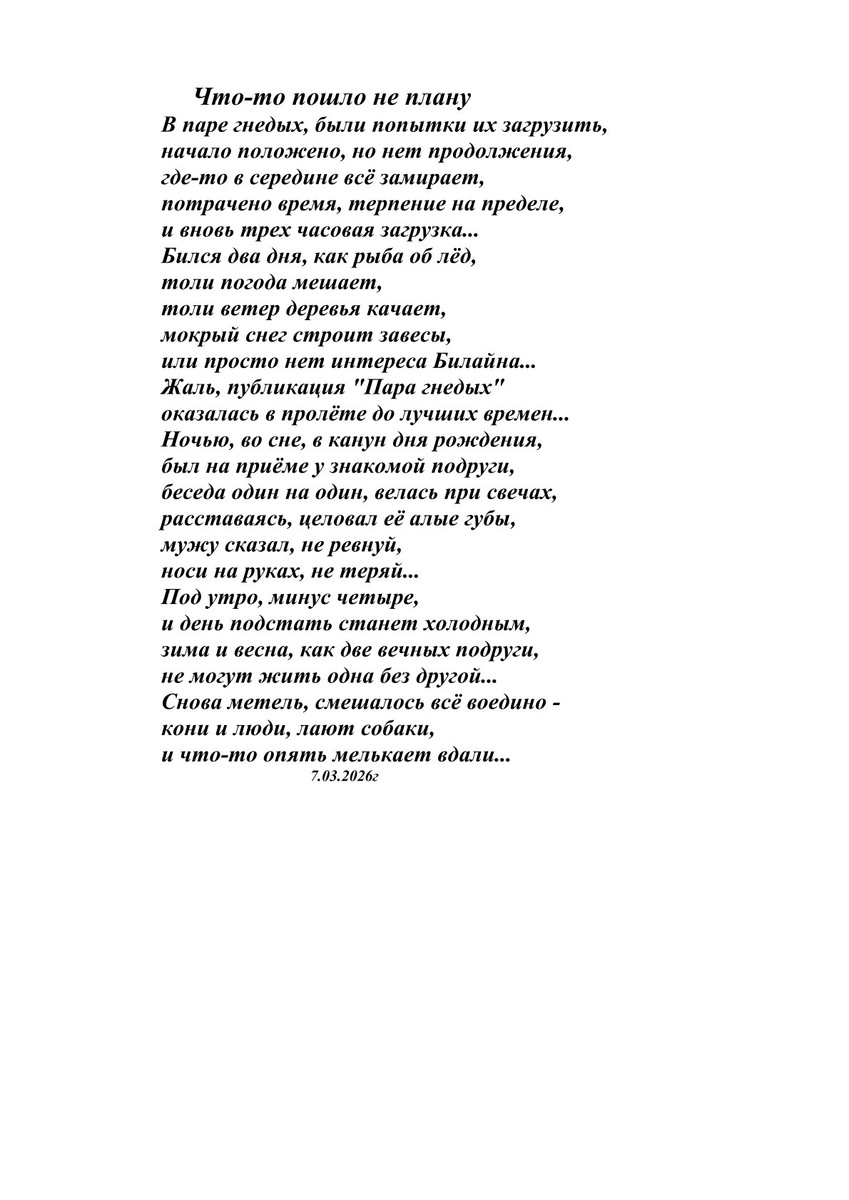 Что-то пошло не плану
В паре гнедых, были попытки их загрузить,
начало положено, но нет продолжения,
где-то в середине всё замирает,
потрачено время, терпение на пределе,
и вновь трех часовая загрузка...
Бился два дня, как рыба об лёд,
толи погода мешает,
толи ветер деревья качает,
мокрый снег строит завесы,
или просто нет интереса Билайна...
Жаль, публикация "Пара гнедых"
оказалась в пролёте до лучших времен...
Ночью, во сне, в канун дня рождения,
был на приёме у знакомой подруги,
беседа один на один, велась при свечах,
расставаясь, целовал её алые губы,
мужу сказал, не ревнуй,
носи на руках, не теряй...
Под утро, минус четыре,
и день подстать станет холодным,
зима и весна, как две вечных подруги,
не могут жить одна без другой...
Снова метель, смешалось всё воедино -
кони и люди, лают собаки,
и что-то опять мелькает вдали...
7.03.2026г